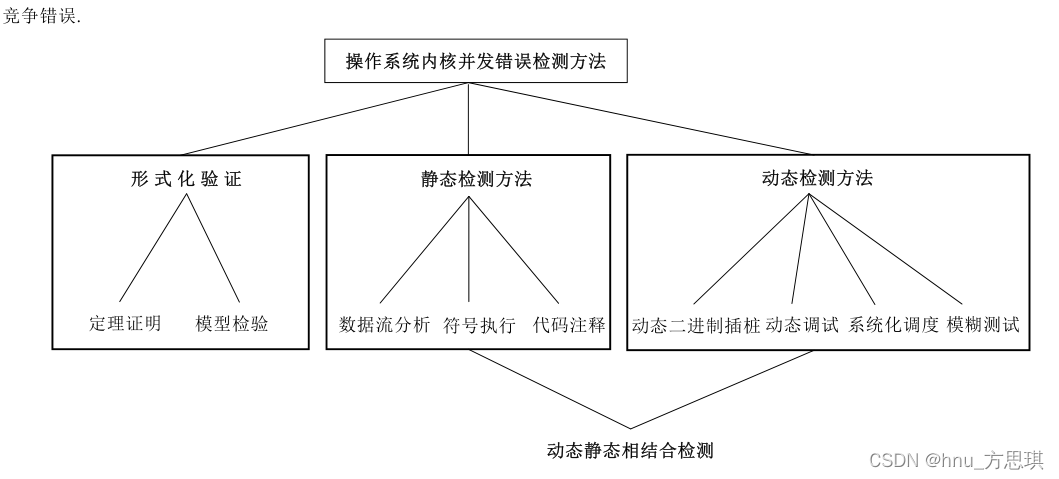 竞争错误.

操作系统内核并发错误检测方法

形式化验证

定理证明 模型检验

静态检测方法

数据流分析 符号执行 代码注释

动态检测方法

动态二进制插桩 动态调试 系统化调度 模糊测试

动态静态相结合检测

CSDN @hnu_方思琪